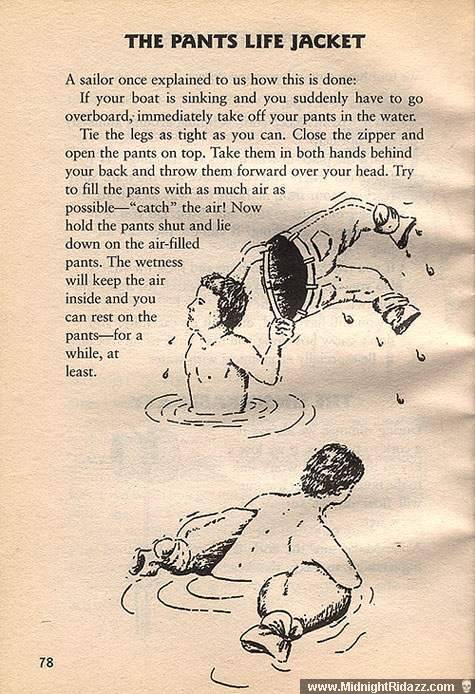 THE PANTS LIFE JACKET

A sailor once explained to us how this is done:
If your boat is sinking and you suddenly have to go overboard, immediately take off your pants in the water.
Tie the legs as tight as you can. Close the zipper and open the pants on top. Take them in both hands behind your back and throw them forward over your head. Try to fill the pants with as much air as possible—"catch" the air! Now hold the pants shut and lie down on the air-filled pants. The wetness will keep the air inside and you can rest on the pants—for a while, at least.

78

www.MidnightRidazz.com